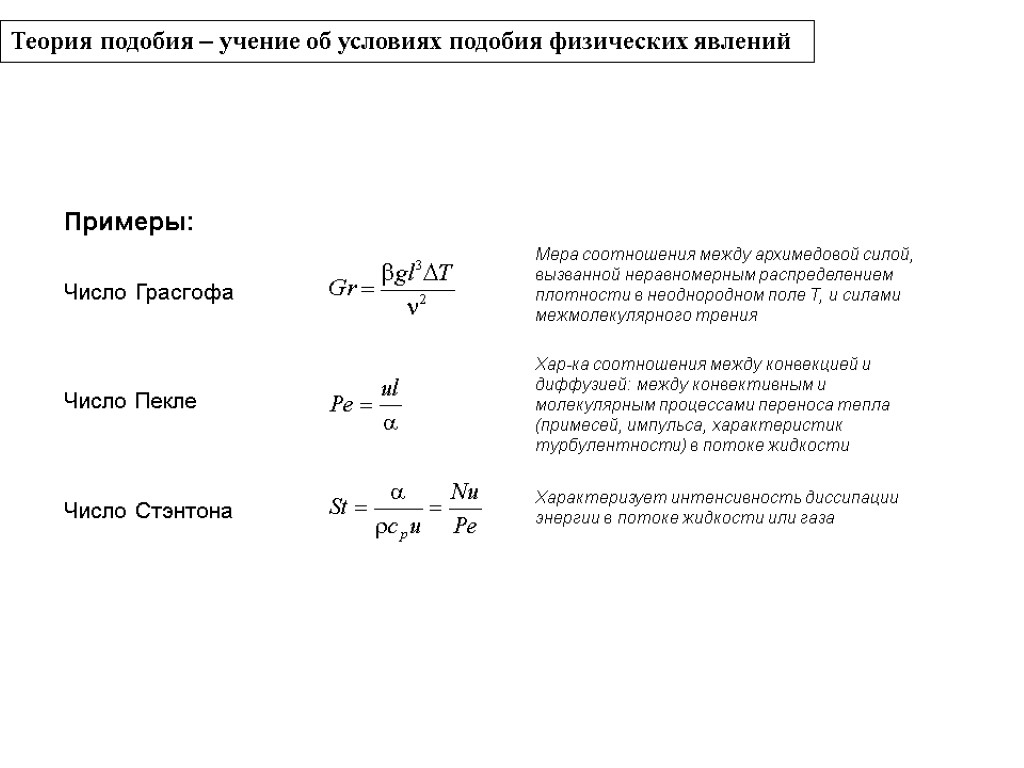 Теория подобия – учение об условиях подобия физических явлений

Примеры:

Число Грасгофа $Gr = \frac{\beta g l^3 \Delta T}{\nu^2}$

Мера соотношения между архимедовой силой, вызванной неравномерным распределением плотности в неоднородном поле T, и силами межмолекулярного трения

Число Пекле $Pe = \frac{ul}{\alpha}$

Хар-ка соотношения между конвекцией и диффузией: между конвективным и молекулярным процессами переноса тепла (примесей, импульса, характеристик турбулентности) в потоке жидкости

Число Стэнтона $St = \frac{\alpha}{\rho c_p u} = \frac{Nu}{Pe}$

Характеризует интенсивность диссипации энергии в потоке жидкости или газа